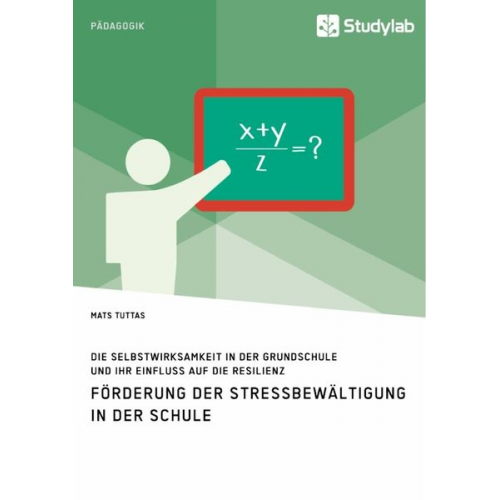 PÄDAGOGIK

Studylab

$\frac{x+y}{z}=?$

MATS TUTTAS

DIE SELBSTWIRKSAMKEIT IN DER GRUNDSCHULE UND IHR EINFLUSS AUF DIE RESILIENZ

FÖRDERUNG DER STRESSBEWÄLTIGUNG IN DER SCHULE